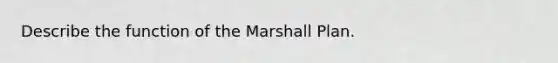 Describe the function of the Marshall Plan.